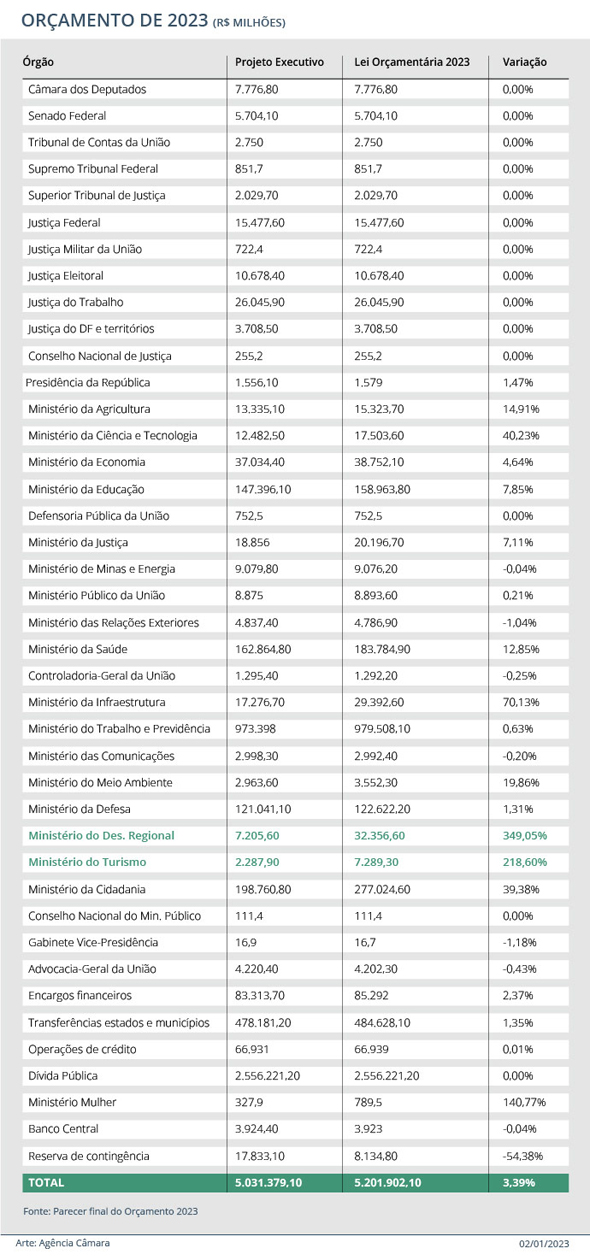 ORÇAMENTO DE 2023 (R$ MILHÕES)

| Órgão | Projeto Executivo | Lei Orçamentária 2023 | Variação |
|---|---|---|---|
| Câmara dos Deputados | 7.776,80 | 7.776,80 | 0,00% |
| Senado Federal | 5.704,10 | 5.704,10 | 0,00% |
| Tribunal de Contas da União | 2.750 | 2.750 | 0,00% |
| Supremo Tribunal Federal | 851,7 | 851,7 | 0,00% |
| Superior Tribunal de Justiça | 2.029,70 | 2.029,70 | 0,00% |
| Justiça Federal | 15.477,60 | 15.477,60 | 0,00% |
| Justiça Militar da União | 722,4 | 722,4 | 0,00% |
| Justiça Eleitoral | 10.678,40 | 10.678,40 | 0,00% |
| Justiça do Trabalho | 26.045,90 | 26.045,90 | 0,00% |
| Justiça do DF e territórios | 3.708,50 | 3.708,50 | 0,00% |
| Conselho Nacional de Justiça | 255,2 | 255,2 | 0,00% |
| Presidência da República | 1.556,10 | 1.579 | 1,47% |
| Ministério da Agricultura | 13.335,10 | 15.323,70 | 14,91% |
| Ministério da Ciência e Tecnologia | 12.482,50 | 17.503,60 | 40,23% |
| Ministério da Economia | 37.034,40 | 38.752,10 | 4,64% |
| Ministério da Educação | 147.396,10 | 158.963,80 | 7,85% |
| Defensoria Pública da União | 752,5 | 752,5 | 0,00% |
| Ministério da Justiça | 18.856 | 20.196,70 | 7,11% |
| Ministério de Minas e Energia | 9.079,80 | 9.076,20 | -0,04% |
| Ministério Público da União | 8.875 | 8.893,60 | 0,21% |
| Ministério das Relações Exteriores | 4.837,40 | 4.786,90 | -1,04% |
| Ministério da Saúde | 162.864,80 | 183.784,90 | 12,85% |
| Controladoria-Geral da União | 1.295,40 | 1.292,20 | -0,25% |
| Ministério da Infraestrutura | 17.276,70 | 29.392,60 | 70,13% |
| Ministério do Trabalho e Previdência | 973.398 | 979.508,10 | 0,63% |
| Ministério das Comunicações | 2.998,30 | 2.992,40 | -0,20% |
| Ministério do Meio Ambiente | 2.963,60 | 3.552,30 | 19,86% |
| Ministério da Defesa | 121.041,10 | 122.622,20 | 1,31% |
| Ministério do Des. Regional | 7.205,60 | 32.356,60 | 349,05% |
| Ministério do Turismo | 2.287,90 | 7.289,30 | 218,60% |
| Ministério da Cidadania | 198.760,80 | 277.024,60 | 39,38% |
| Conselho Nacional do Min. Público | 111,4 | 111,4 | 0,00% |
| Gabinete Vice-Presidência | 16,9 | 16,7 | -1,18% |
| Advocacia-Geral da União | 4.220,40 | 4.202,30 | -0,43% |
| Encargos financeiros | 83.313,70 | 85.292 | 2,37% |
| Transferências estados e municípios | 478.181,20 | 484.628,10 | 1,35% |
| Operações de crédito | 66.931 | 66.939 | 0,01% |
| Dívida Pública | 2.556.221,20 | 2.556.221,20 | 0,00% |
| Ministério Mulher | 327,9 | 789,5 | 140,77% |
| Banco Central | 3.924,40 | 3.923 | -0,04% |
| Reserva de contingência | 17.833,10 | 8.134,80 | -54,38% |
| TOTAL | 5.031.379,10 | 5.201.902,10 | 3,39% |

Fonte: Parecer final do Orçamento 2023

Arte: Agência Câmara
02/01/2023